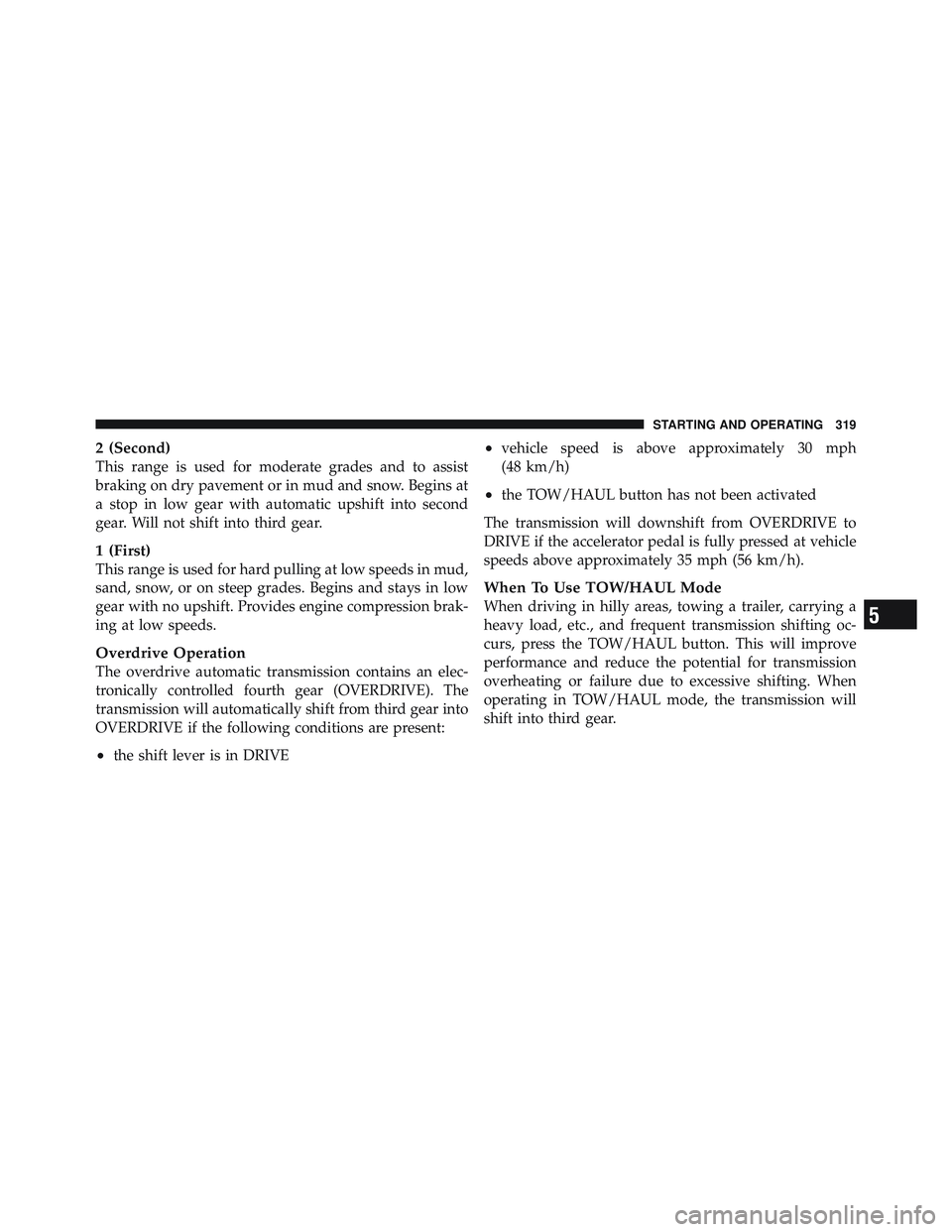 STARTING AND OPERATING 319

2 (Second)
This range is used for moderate grades and to assist braking on dry pavement or in mud and snow. Begins at a stop in low gear with automatic upshift into second gear. Will not shift into third gear.

1 (First)
This range is used for hard pulling at low speeds in mud, sand, snow, or on steep grades. Begins and stays in low gear with no upshift. Provides engine compression braking at low speeds.

Overdrive Operation
The overdrive automatic transmission contains an electronically controlled fourth gear (OVERDRIVE). The transmission will automatically shift from third gear into OVERDRIVE if the following conditions are present:

• the shift lever is in DRIVE

• vehicle speed is above approximately 30 mph (48 km/h)

• the TOW/HAUL button has not been activated

The transmission will downshift from OVERDRIVE to DRIVE if the accelerator pedal is fully pressed at vehicle speeds above approximately 35 mph (56 km/h).

When To Use TOW/HAUL Mode
When driving in hilly areas, towing a trailer, carrying a heavy load, etc., and frequent transmission shifting occurs, press the TOW/HAUL button. This will improve performance and reduce the potential for transmission overheating or failure due to excessive shifting. When operating in TOW/HAUL mode, the transmission will shift into third gear.

5

carmanualsonline.info